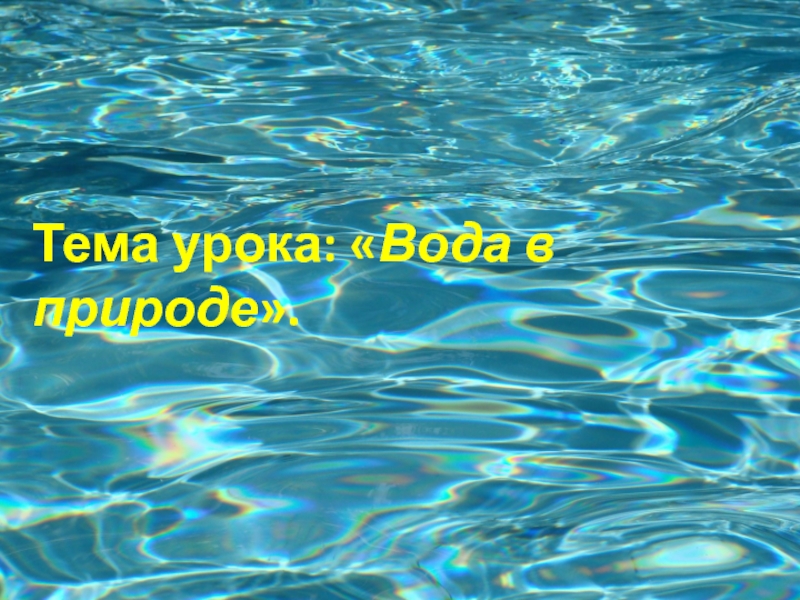 Тема урока: «Вода в природе».